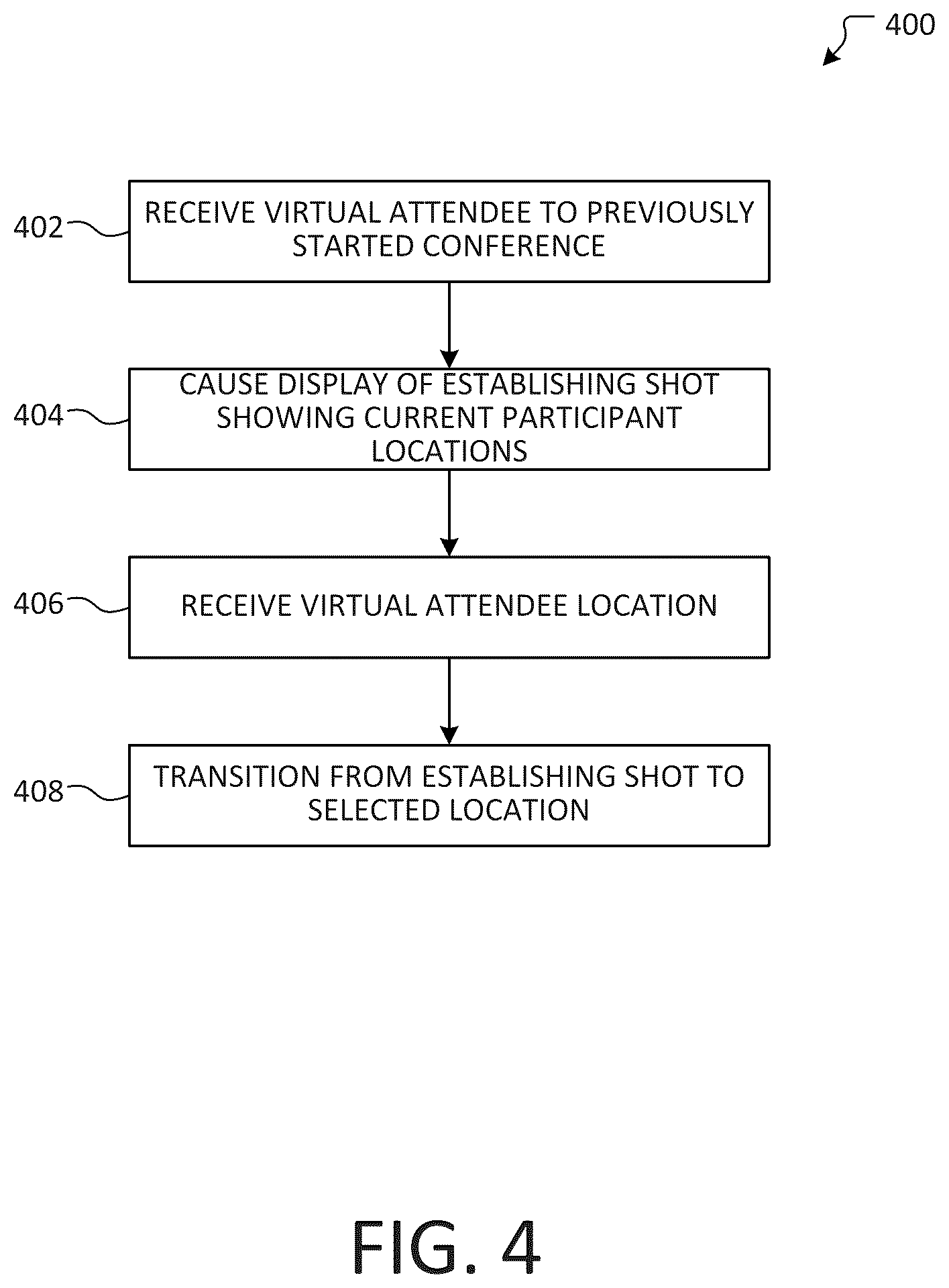 400

402 RECEIVE VIRTUAL ATTENDEE TO PREVIOUSLY STARTED CONFERENCE

404 CAUSE DISPLAY OF ESTABLISHING SHOT SHOWING CURRENT PARTICIPANT LOCATIONS

406 RECEIVE VIRTUAL ATTENDEE LOCATION

408 TRANSITION FROM ESTABLISHING SHOT TO SELECTED LOCATION

FIG. 4